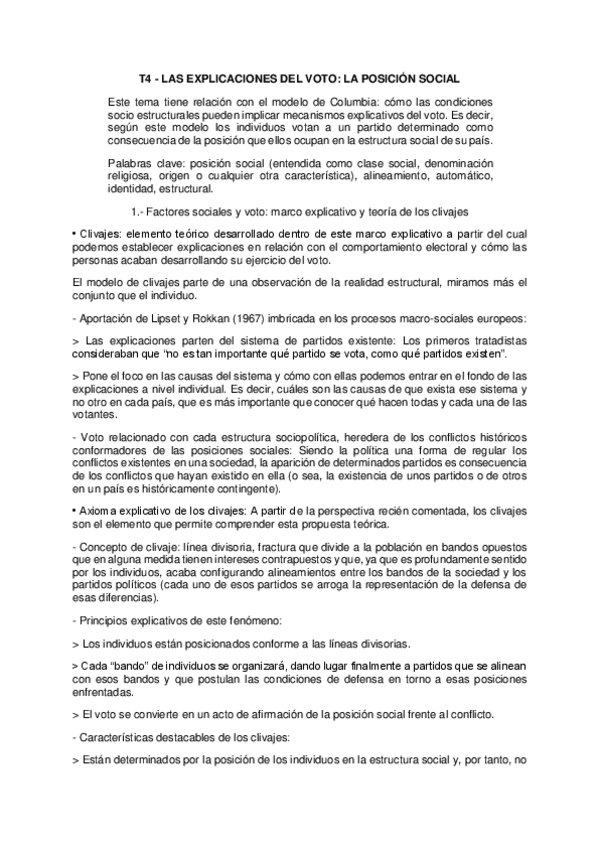 T4 - LAS EXPLICACIONES DEL VOTO: LA POSICIÓN SOCIAL

Este tema tiene relación con el modelo de Columbia: cómo las condiciones socio estructurales pueden implicar mecanismos explicativos del voto. Es decir, según este modelo los individuos votan a un partido determinado como consecuencia de la posición que ellos ocupan en la estructura social de su país.

Palabras clave: posición social (entendida como clase social, denominación religiosa, origen o cualquier otra característica), alineamiento, automático, identidad, estructural.

1.- Factores sociales y voto: marco explicativo y teoría de los clivajes

• Clivajes: elemento teórico desarrollado dentro de este marco explicativo a partir del cual podemos establecer explicaciones en relación con el comportamiento electoral y cómo las personas acaban desarrollando su ejercicio del voto.

El modelo de clivajes parte de una observación de la realidad estructural, miramos más el conjunto que el individuo.

- Aportación de Lipset y Rokkan (1967) imbricada en los procesos macro-sociales europeos:

> Las explicaciones parten del sistema de partidos existente: Los primeros tratadistas consideraban que "no es tan importante qué partido se vota, como qué partidos existen".

> Pone el foco en las causas del sistema y cómo con ellas podemos entrar en el fondo de las explicaciones a nivel individual. Es decir, cuáles son las causas de que exista ese sistema y no otro en cada país, que es más importante que conocer qué hacen todas y cada una de las votantes.

- Voto relacionado con cada estructura sociopolítica, heredera de los conflictos históricos conformadores de las posiciones sociales: Siendo la política una forma de regular los conflictos existentes en una sociedad, la aparición de determinados partidos es consecuencia de los conflictos que hayan existido en ella (o sea, la existencia de unos partidos o de otros en un país es históricamente contingente).

• Axioma explicativo de los clivajes: A partir de la perspectiva recién comentada, los clivajes son el elemento que permite comprender esta propuesta teórica.

- Concepto de clivaje: línea divisoria, fractura que divide a la población en bandos opuestos que en alguna medida tienen intereses contrapuestos y que, ya que es profundamente sentido por los individuos, acaba configurando alineamientos entre los bandos de la sociedad y los partidos políticos (cada uno de esos partidos se arroga la representación de la defensa de esas diferencias).

- Principios explicativos de este fenómeno:

> Los individuos están posicionados conforme a las líneas divisorias.

> Cada "bando" de individuos se organizará, dando lugar finalmente a partidos que se alinean con esos bandos y que postulan las condiciones de defensa en torno a esas posiciones enfrentadas.

> El voto se convierte en un acto de afirmación de la posición social frente al conflicto.

- Características destacables de los clivajes:

> Están determinados por la posición de los individuos en la estructura social y, por tanto, no